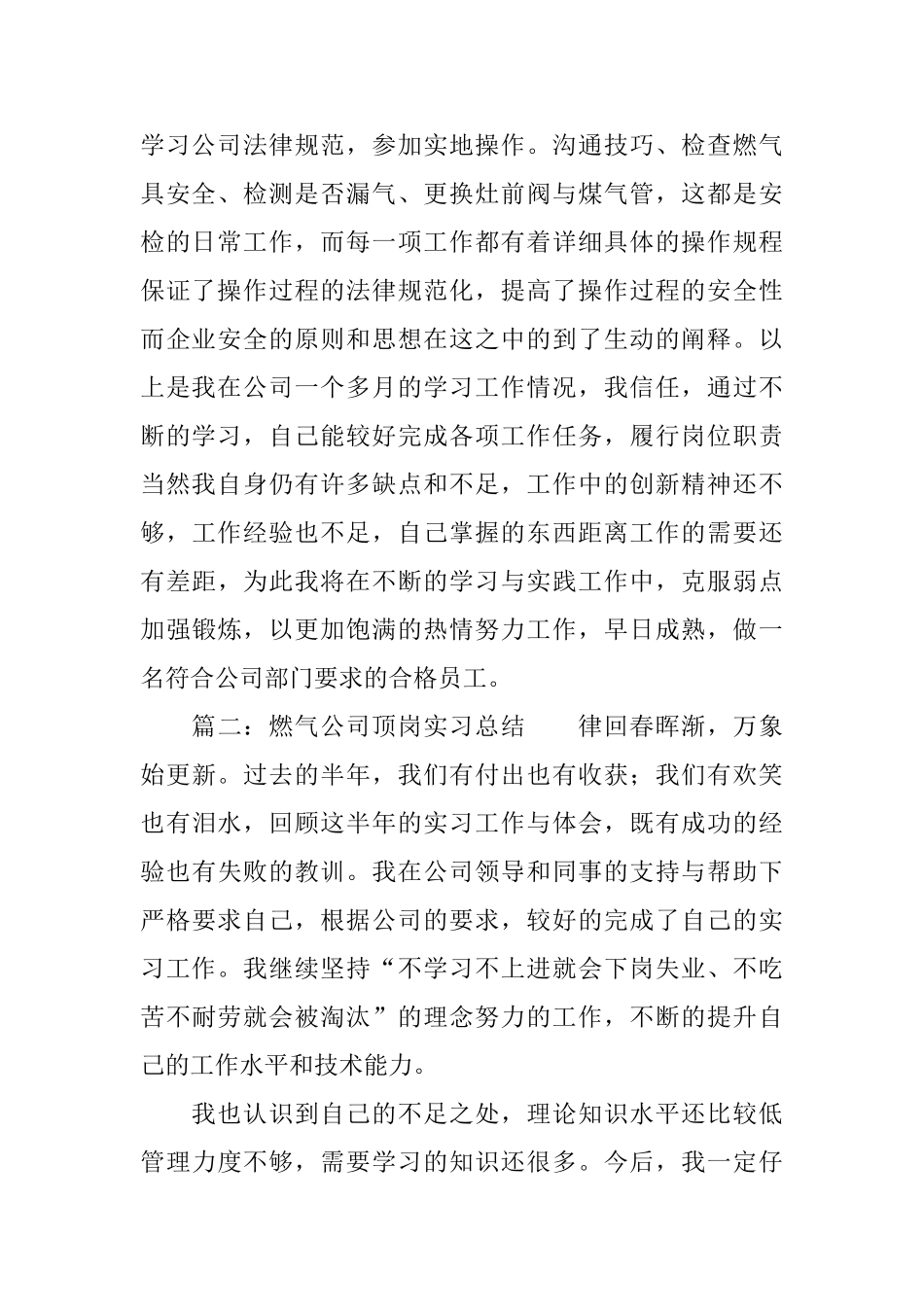 学习公司法律规范，参加实地操作。沟通技巧、检查燃气具安全、检测是否漏气、更换灶前阀与煤气管，这都是安检的日常工作，而每一项工作都有着详细具体的操作规程保证了操作过程的法律规范化，提高了操作过程的安全性而企业安全的原则和思想在这之中的到了生动的阐释。以上是我在公司一个多月的学习工作情况，我信任，通过不断的学习，自己能较好完成各项工作任务，履行岗位职责当然我自身仍有许多缺点和不足，工作中的创新精神还不够，工作经验也不足，自己掌握的东西距离工作的需要还有差距，为此我将在不断的学习与实践工作中，克服弱点加强锻炼，以更加饱满的热情努力工作，早日成熟，做一名符合公司部门要求的合格员工。

篇二：燃气公司顶岗实习总结　　律回春晖渐，万象始更新。过去的半年，我们有付出也有收获；我们有欢笑也有泪水，回顾这半年的实习工作与体会，既有成功的经验也有失败的教训。我在公司领导和同事的支持与帮助下严格要求自己，根据公司的要求，较好的完成了自己的实习工作。我继续坚持“不学习不上进就会下岗失业、不吃苦不耐劳就会被淘汰”的理念努力的工作，不断的提升自己的工作水平和技术能力。

我也认识到自己的不足之处，理论知识水平还比较低管理力度不够，需要学习的知识还很多。今后，我一定仔